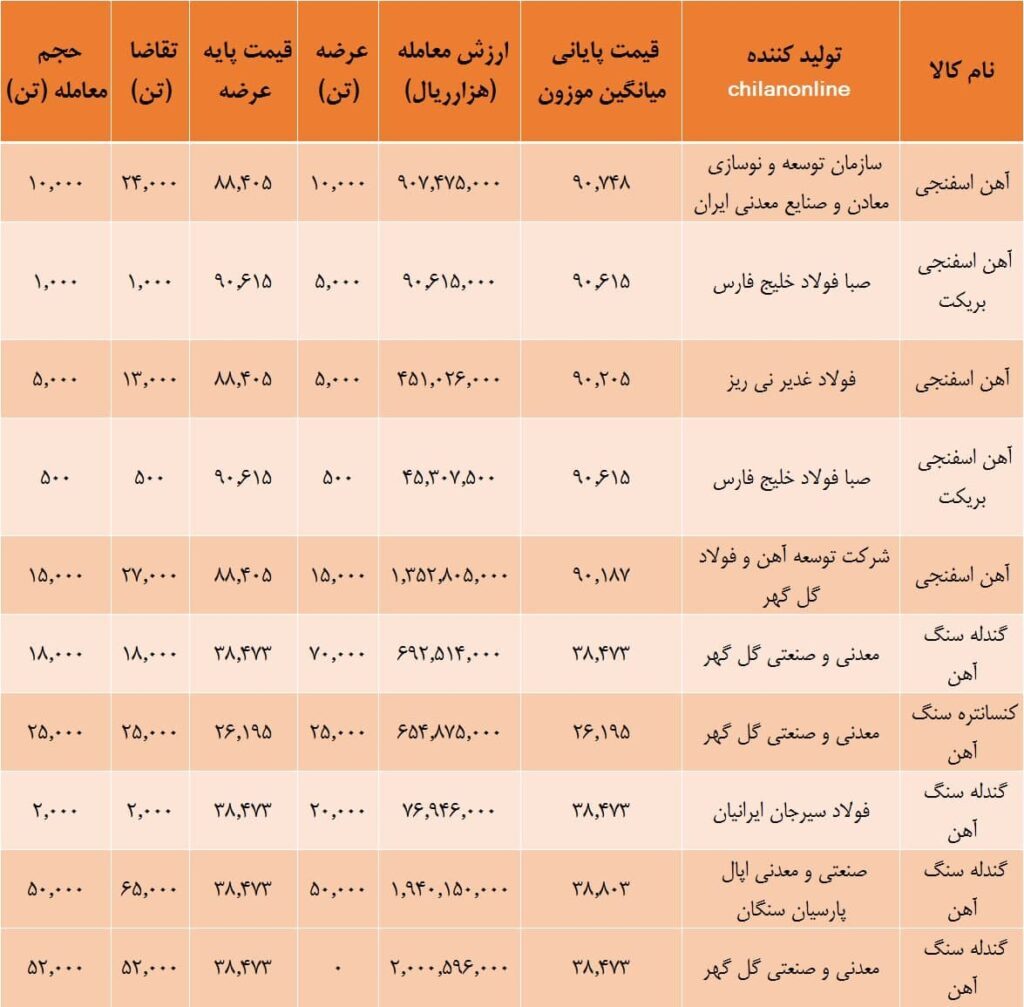 | نام کالا | تولید کننده chilanonline | قیمت پایانی میانگین موزون | ارزش معامله (هزارریال) | عرضه (تن) | قیمت پایه عرضه | تقاضا (تن) | حجم معامله (تن) |
|---|---|---|---|---|---|---|---|
| آهن اسفنجی | سازمان توسعه و نوسازی معادن و صنایع معدنی ایران | ۹۰,۷۴۸ | ۹۰۷,۴۷۵,۰۰۰ | ۱۰,۰۰۰ | ۸۸,۴۰۵ | ۲۴,۰۰۰ | ۱۰,۰۰۰ |
| آهن اسفنجی بریکت | صبا فولاد خلیج فارس | ۹۰,۶۱۵ | ۹۰,۶۱۵,۰۰۰ | ۵,۰۰۰ | ۹۰,۶۱۵ | ۱,۰۰۰ | ۱,۰۰۰ |
| آهن اسفنجی | فولاد غدیر نی ریز | ۹۰,۲۰۵ | ۴۵۱,۰۲۶,۰۰۰ | ۵,۰۰۰ | ۸۸,۴۰۵ | ۱۳,۰۰۰ | ۵,۰۰۰ |
| آهن اسفنجی بریکت | صبا فولاد خلیج فارس | ۹۰,۶۱۵ | ۴۵,۳۰۷,۵۰۰ | ۵۰۰ | ۹۰,۶۱۵ | ۵۰۰ | ۵۰۰ |
| آهن اسفنجی | شرکت توسعه آهن و فولاد گل گهر | ۹۰,۱۸۷ | ۱,۳۵۲,۸۰۵,۰۰۰ | ۱۵,۰۰۰ | ۸۸,۴۰۵ | ۲۷,۰۰۰ | ۱۵,۰۰۰ |
| گندله سنگ آهن | معدنی و صنعتی گل گهر | ۳۸,۴۷۳ | ۶۹۲,۵۱۴,۰۰۰ | ۷۰,۰۰۰ | ۳۸,۴۷۳ | ۱۸,۰۰۰ | ۱۸,۰۰۰ |
| کنسانتره سنگ آهن | معدنی و صنعتی گل گهر | ۲۶,۱۹۵ | ۶۵۴,۸۷۵,۰۰۰ | ۲۵,۰۰۰ | ۲۶,۱۹۵ | ۲۵,۰۰۰ | ۲۵,۰۰۰ |
| گندله سنگ آهن | فولاد سیرجان ایرانیان | ۳۸,۴۷۳ | ۷۶,۹۴۶,۰۰۰ | ۲۰,۰۰۰ | ۳۸,۴۷۳ | ۲,۰۰۰ | ۲,۰۰۰ |
| گندله سنگ آهن | صنعتی و معدنی اپال پارسیان سنگان | ۳۸,۸۰۳ | ۱,۹۴۰,۱۵۰,۰۰۰ | ۵۰,۰۰۰ | ۳۸,۴۷۳ | ۶۵,۰۰۰ | ۵۰,۰۰۰ |
| گندله سنگ آهن | معدنی و صنعتی گل گهر | ۳۸,۴۷۳ | ۲,۰۰۰,۵۹۶,۰۰۰ | ۰ | ۳۸,۴۷۳ | ۵۲,۰۰۰ | ۵۲,۰۰۰ |